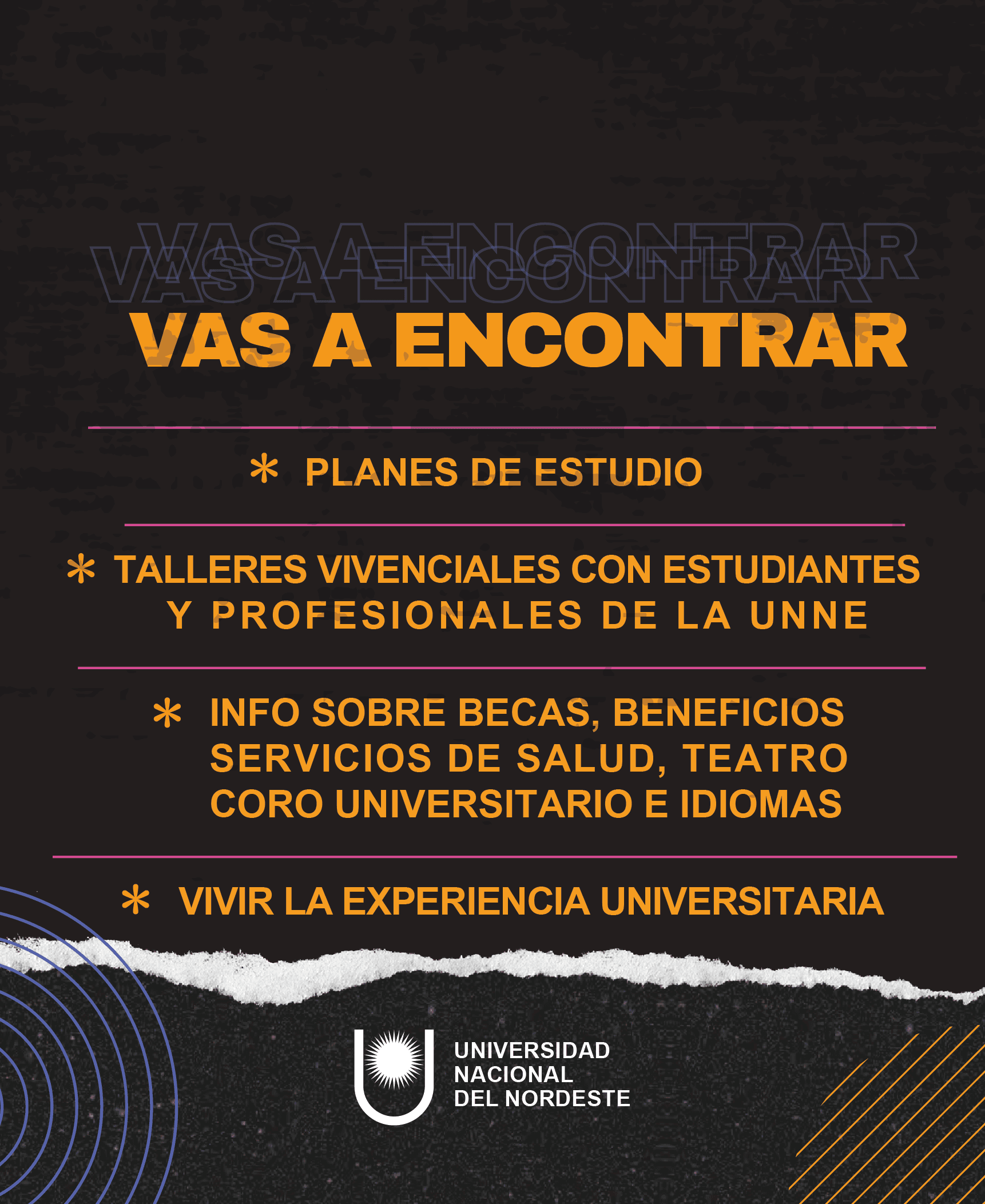 VAS A ENCONTRAR
VAS A ENCONTRAR
VAS A ENCONTRAR

* PLANES DE ESTUDIO

* TALLERES VIVENCIALES CON ESTUDIANTES Y PROFESIONALES DE LA UNNE

* INFO SOBRE BECAS, BENEFICIOS SERVICIOS DE SALUD, TEATRO CORO UNIVERSITARIO E IDIOMAS

* VIVIR LA EXPERIENCIA UNIVERSITARIA

UNIVERSIDAD
NACIONAL
DEL NORDESTE